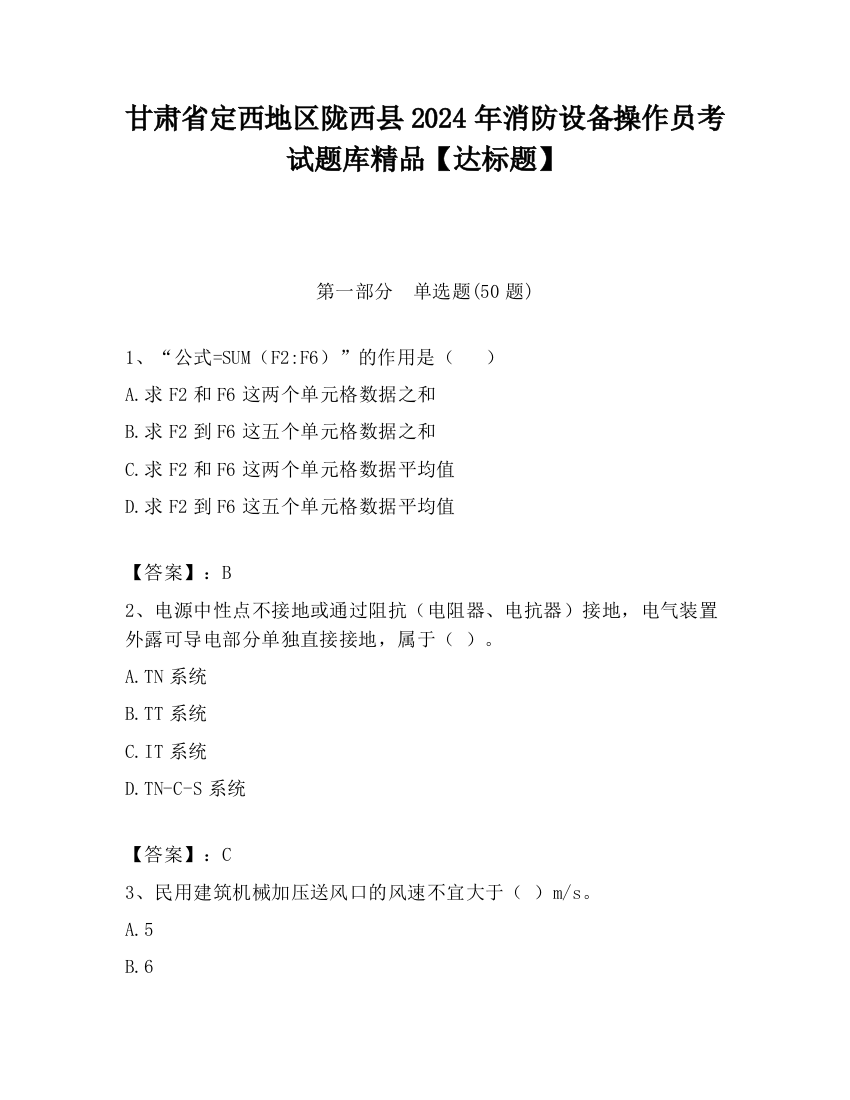 甘肃省定西地区陇西县2024年消防设备操作员考试题库精品【达标题】

第一部分　单选题(50题)

1、“公式=SUM（F2:F6）”的作用是（　　）

A.求F2和F6这两个单元格数据之和

B.求F2到F6这五个单元格数据之和

C.求F2和F6这两个单元格数据平均值

D.求F2到F6这五个单元格数据平均值

【答案】：B

2、电源中性点不接地或通过阻抗（电阻器、电抗器）接地，电气装置外露可导电部分单独直接接地，属于（ ）。

A.TN系统

B.TT系统

C.IT系统

D.TN-C-S系统

【答案】：C

3、民用建筑机械加压送风口的风速不宜大于（ ）m/s。

A.5

B.6